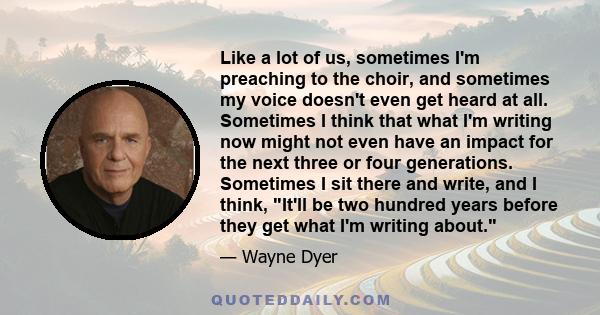 Like a lot of us, sometimes I'm preaching to the choir, and sometimes my voice doesn't even get heard at all. Sometimes I think that what I'm writing now might not even have an impact for the next three or four generations. Sometimes I sit there and write, and I think, "It'll be two hundred years before they get what I'm writing about."

— Wayne Dyer

QUOTEDDAILY.COM